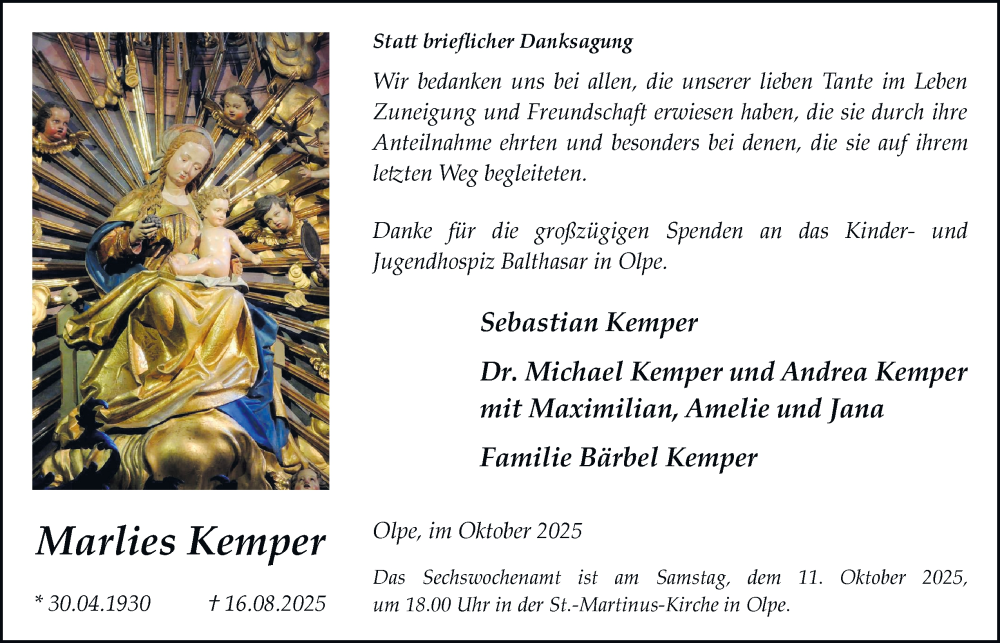 Marlies Kemper

* 30.04.1930 † 16.08.2025

Statt brieflicher Danksagung

Wir bedanken uns bei allen, die unserer lieben Tante im Leben Zuneigung und Freundschaft erwiesen haben, die sie durch ihre Anteilnahme ehrten und besonders bei denen, die sie auf ihrem letzten Weg begleiteten.

Danke für die großzügigen Spenden an das Kinder- und Jugendhospiz Balthasar in Olpe.

Sebastian Kemper

Dr. Michael Kemper und Andrea Kemper
mit Maximilian, Amelie und Jana

Familie Bärbel Kemper

Olpe, im Oktober 2025

Das Sechswochenamt ist am Samstag, dem 11. Oktober 2025, um 18.00 Uhr in der St.-Martinus-Kirche in Olpe.